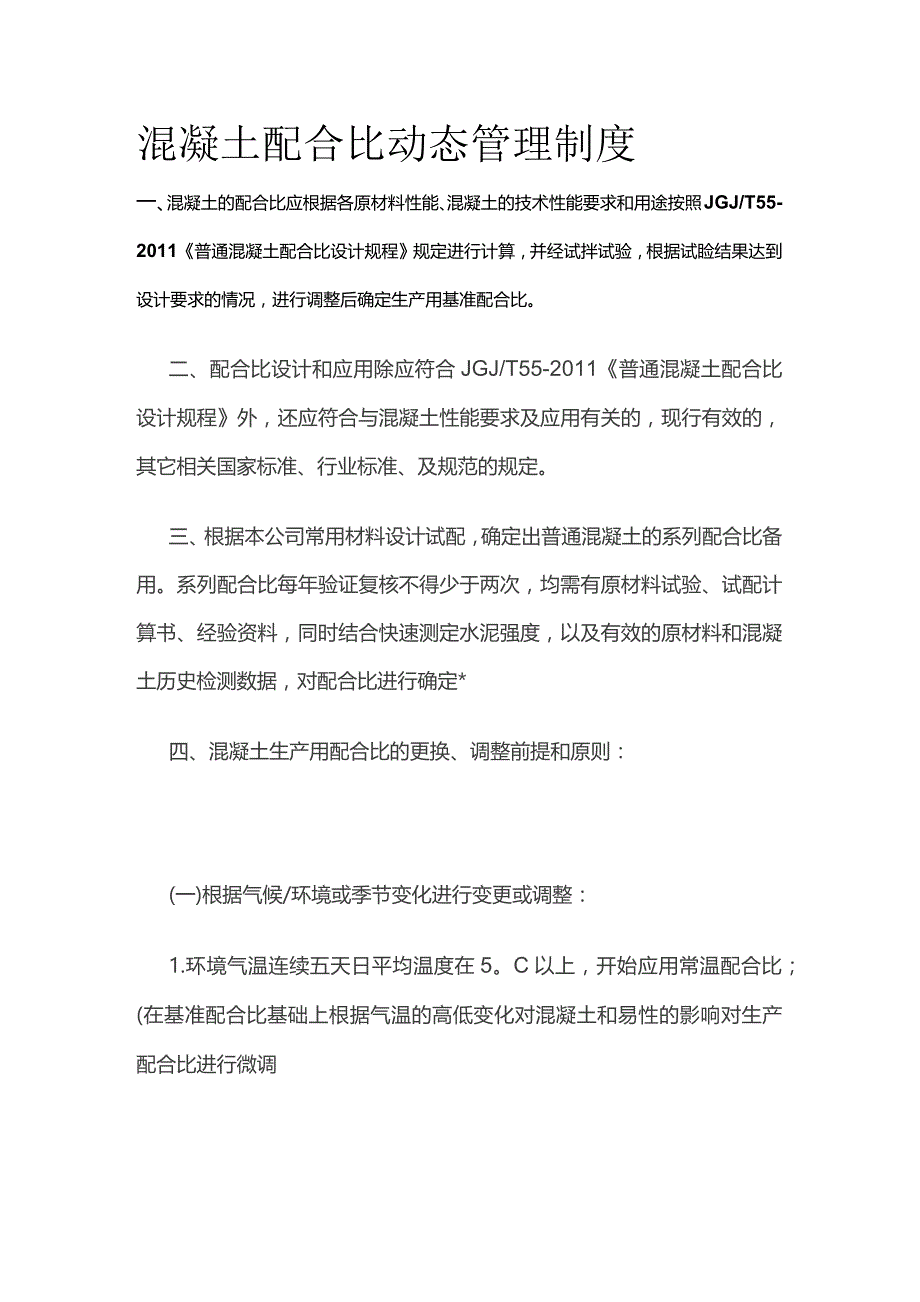 混凝土配合比动态管理制度

一、混凝土的配合比应根据各原材料性能、混凝土的技术性能要求和用途按照JGJ/T55-2011《普通混凝土配合比设计规程》规定进行计算，并经试拌试验，根据试验结果达到设计要求的情况，进行调整后确定生产用基准配合比。

二、配合比设计和应用除应符合 JGJ/T55-2011《普通混凝土配合比设计规程》外，还应符合与混凝土性能要求及应用有关的，现行有效的，其它相关国家标准、行业标准、及规范的规定。

三、根据本公司常用材料设计试配，确定出普通混凝土的系列配合比备用。系列配合比每年验证复核不得少于两次，均需有原材料试验、试配计算书、经验资料，同时结合快速测定水泥强度，以及有效的原材料和混凝土历史检测数据，对配合比进行确定*

四、混凝土生产用配合比的更换、调整前提和原则：

(一)根据气候/环境或季节变化进行变更或调整：

1.环境气温连续五天日平均温度在 5。C 以上，开始应用常温配合比；(在基准配合比基础上根据气温的高低变化对混凝土和易性的影响对生产配合比进行微调